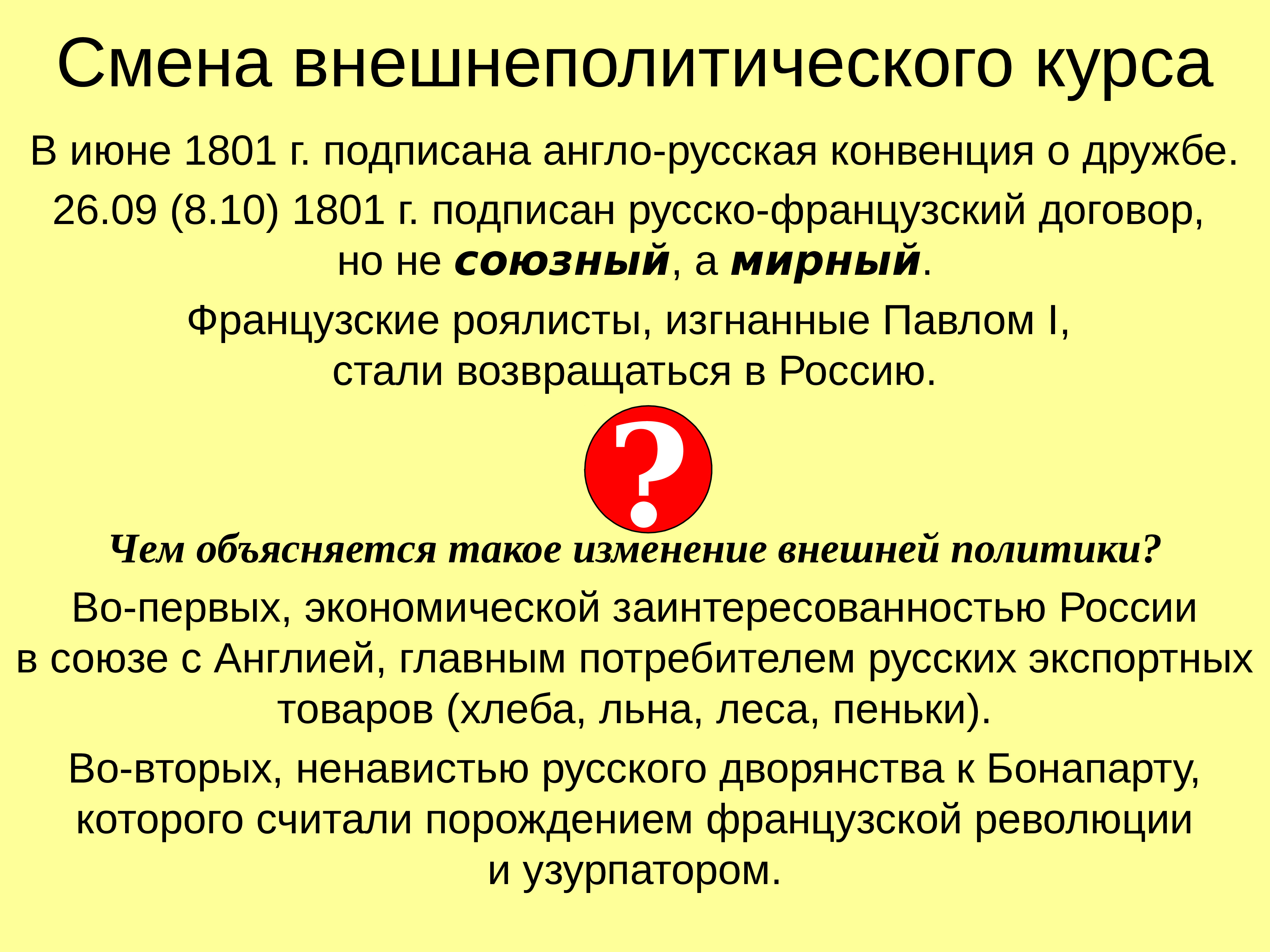 Смена внешнеполитического курса

В июне 1801 г. подписана англо-русская конвенция о дружбе.

26.09 (8.10) 1801 г. подписан русско-французский договор, но не союзный, а мирный.

Французские роялисты, изгнанные Павлом I, стали возвращаться в Россию.

?

Чем объясняется такое изменение внешней политики?

Во-первых, экономической заинтересованностью России в союзе с Англией, главным потребителем русских экспортных товаров (хлеба, льна, леса, пеньки).

Во-вторых, ненавистью русского дворянства к Бонапарту, которого считали порождением французской революции и узурпатором.